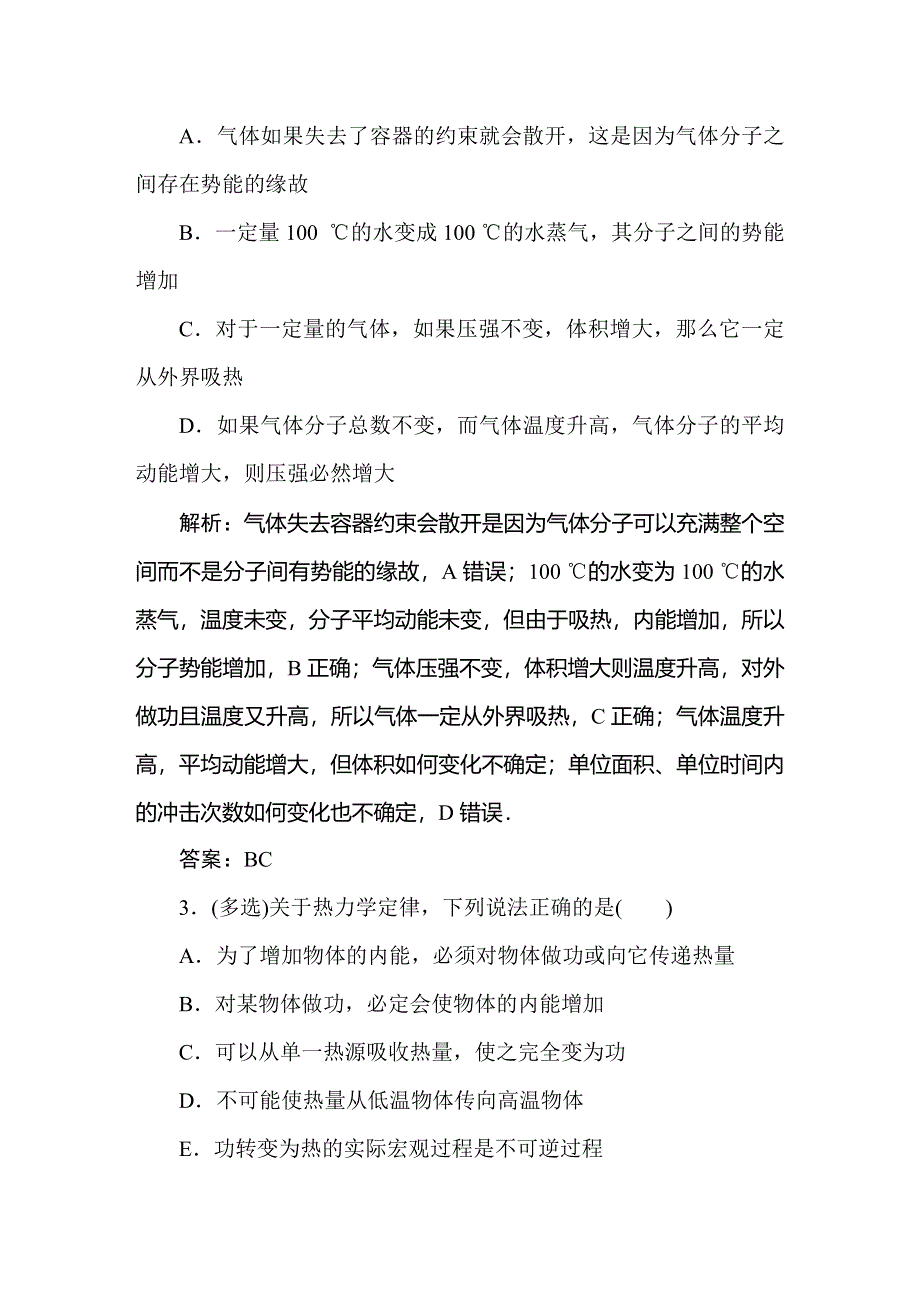 A．气体如果失去了容器的约束就会散开，这是因为气体分子之间存在势能的缘故

B．一定量 100 ℃的水变成 100 ℃的水蒸气，其分子之间的势能增加

C．对于一定量的气体，如果压强不变，体积增大，那么它一定从外界吸热

D．如果气体分子总数不变，而气体温度升高，气体分子的平均动能增大，则压强必然增大

解析：气体失去容器约束会散开是因为气体分子可以充满整个空间而不是分子间有势能的缘故，A 错误；100 ℃的水变为 100 ℃的水蒸气，温度未变，分子平均动能未变，但由于吸热，内能增加，所以分子势能增加，B 正确；气体压强不变，体积增大则温度升高，对外做功且温度又升高，所以气体一定从外界吸热，C 正确；气体温度升高，平均动能增大，但体积如何变化不确定；单位面积、单位时间内的冲击次数如何变化也不确定，D 错误．

答案：BC

3．(多选)关于热力学定律，下列说法正确的是(　　)

A．为了增加物体的内能，必须对物体做功或向它传递热量

B．对某物体做功，必定会使物体的内能增加

C．可以从单一热源吸收热量，使之完全变为功

D．不可能使热量从低温物体传向高温物体

E．功转变为热的实际宏观过程是不可逆过程